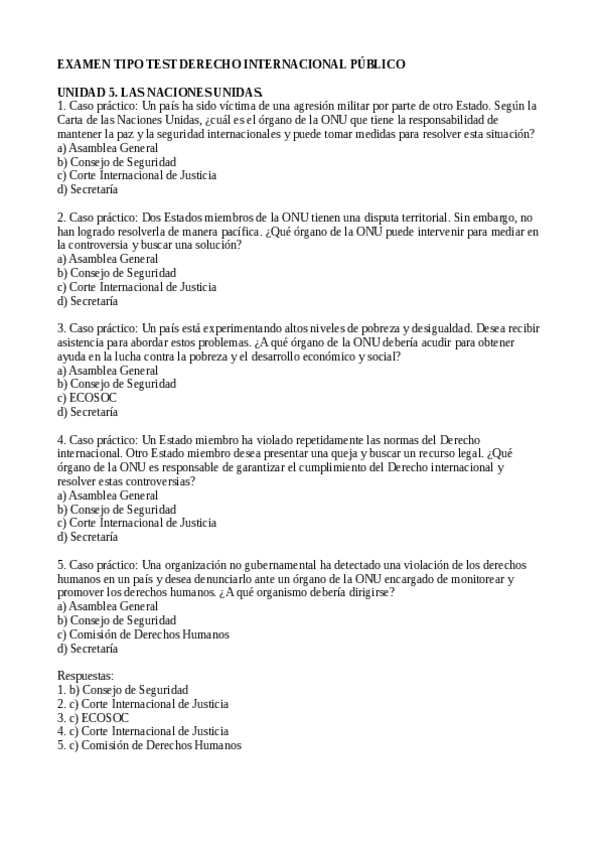 EXAMEN TIPO TEST DERECHO INTERNACIONAL PÚBLICO

UNIDAD 5. LAS NACIONES UNIDAS.
1. Caso práctico: Un país ha sido víctima de una agresión militar por parte de otro Estado. Según la Carta de las Naciones Unidas, ¿cuál es el órgano de la ONU que tiene la responsabilidad de mantener la paz y la seguridad internacionales y puede tomar medidas para resolver esta situación?
a) Asamblea General
b) Consejo de Seguridad
c) Corte Internacional de Justicia
d) Secretaría

2. Caso práctico: Dos Estados miembros de la ONU tienen una disputa territorial. Sin embargo, no han logrado resolverla de manera pacífica. ¿Qué órgano de la ONU puede intervenir para mediar en la controversia y buscar una solución?
a) Asamblea General
b) Consejo de Seguridad
c) Corte Internacional de Justicia
d) Secretaría

3. Caso práctico: Un país está experimentando altos niveles de pobreza y desigualdad. Desea recibir asistencia para abordar estos problemas. ¿A qué órgano de la ONU debería acudir para obtener ayuda en la lucha contra la pobreza y el desarrollo económico y social?
a) Asamblea General
b) Consejo de Seguridad
c) ECOSOC
d) Secretaría

4. Caso práctico: Un Estado miembro ha violado repetidamente las normas del Derecho internacional. Otro Estado miembro desea presentar una queja y buscar un recurso legal. ¿Qué órgano de la ONU es responsable de garantizar el cumplimiento del Derecho internacional y resolver estas controversias?
a) Asamblea General
b) Consejo de Seguridad
c) Corte Internacional de Justicia
d) Secretaría

5. Caso práctico: Una organización no gubernamental ha detectado una violación de los derechos humanos en un país y desea denunciarlo ante un órgano de la ONU encargado de monitorear y promover los derechos humanos. ¿A qué organismo debería dirigirse?
a) Asamblea General
b) Consejo de Seguridad
c) Comisión de Derechos Humanos
d) Secretaría

Respuestas:
1. b) Consejo de Seguridad
2. c) Corte Internacional de Justicia
3. c) ECOSOC
4. c) Corte Internacional de Justicia
5. c) Comisión de Derechos Humanos